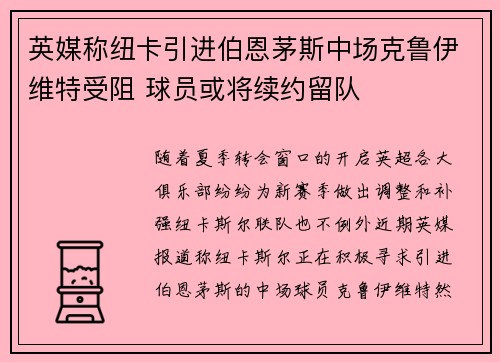 英媒称纽卡引进伯恩茅斯中场克鲁伊维特受阻 球员或将续约留队

随着夏季转会窗口的开启英超各大俱乐部纷纷为新赛季做出调整和补强纽卡斯尔联队也不例外近期英媒报道称纽卡斯尔正在积极寻求引进伯恩茅斯的中场球员克鲁伊维特然